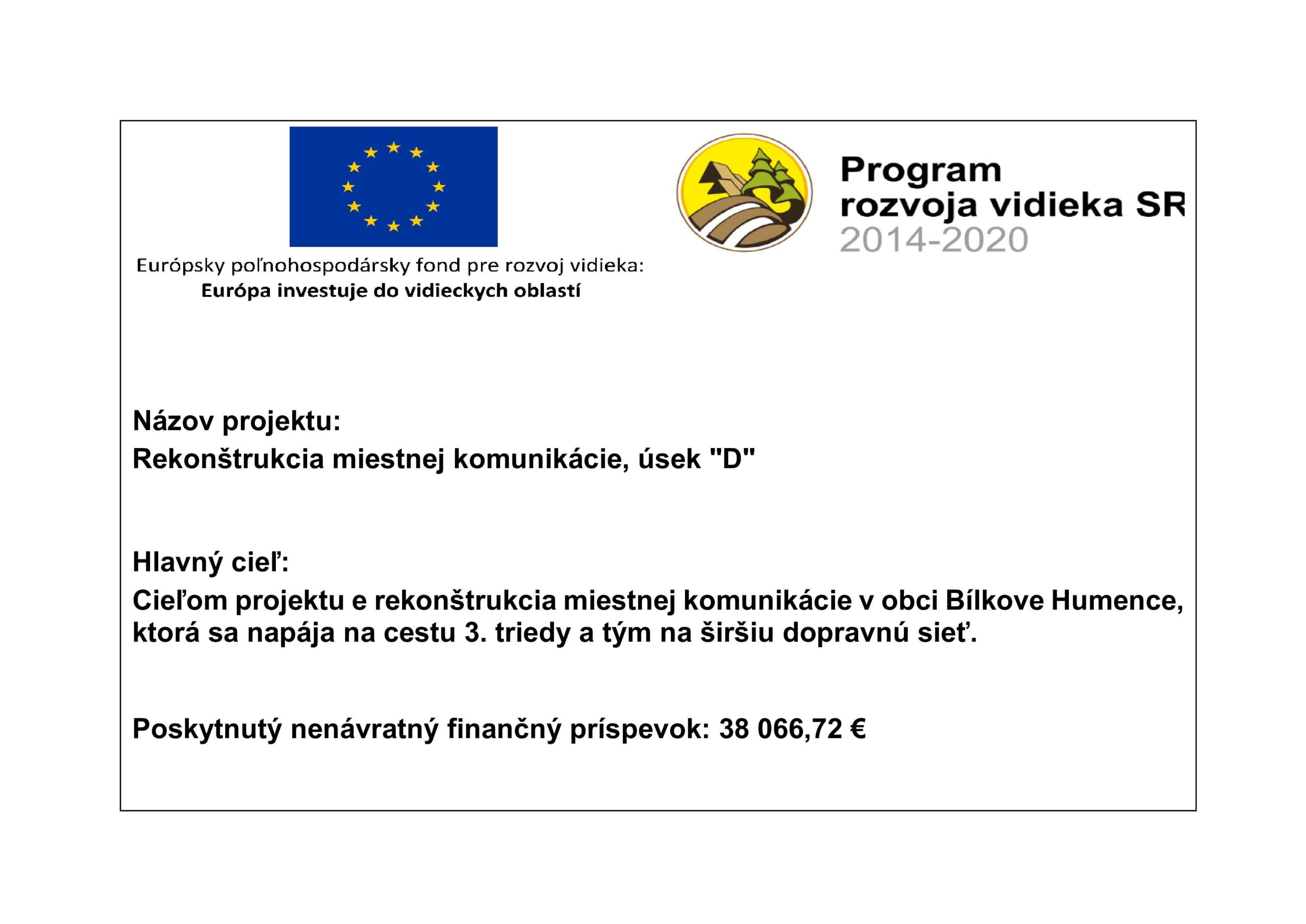 Európsky poľnohospodársky fond pre rozvoj vidieka:
Európa investuje do vidieckych oblastí

Program
rozvoja vidieka SR
2014-2020

Názov projektu:
Rekonštrukcia miestnej komunikácie, úsek "D"

Hlavný cieľ:
Cieľom projektu e rekonštrukcia miestnej komunikácie v obci Bílkove Humence, ktorá sa napája na cestu 3. triedy a tým na širšiu dopravnú sieť.

Poskytnutý nenávratný finančný príspevok: 38 066,72 €